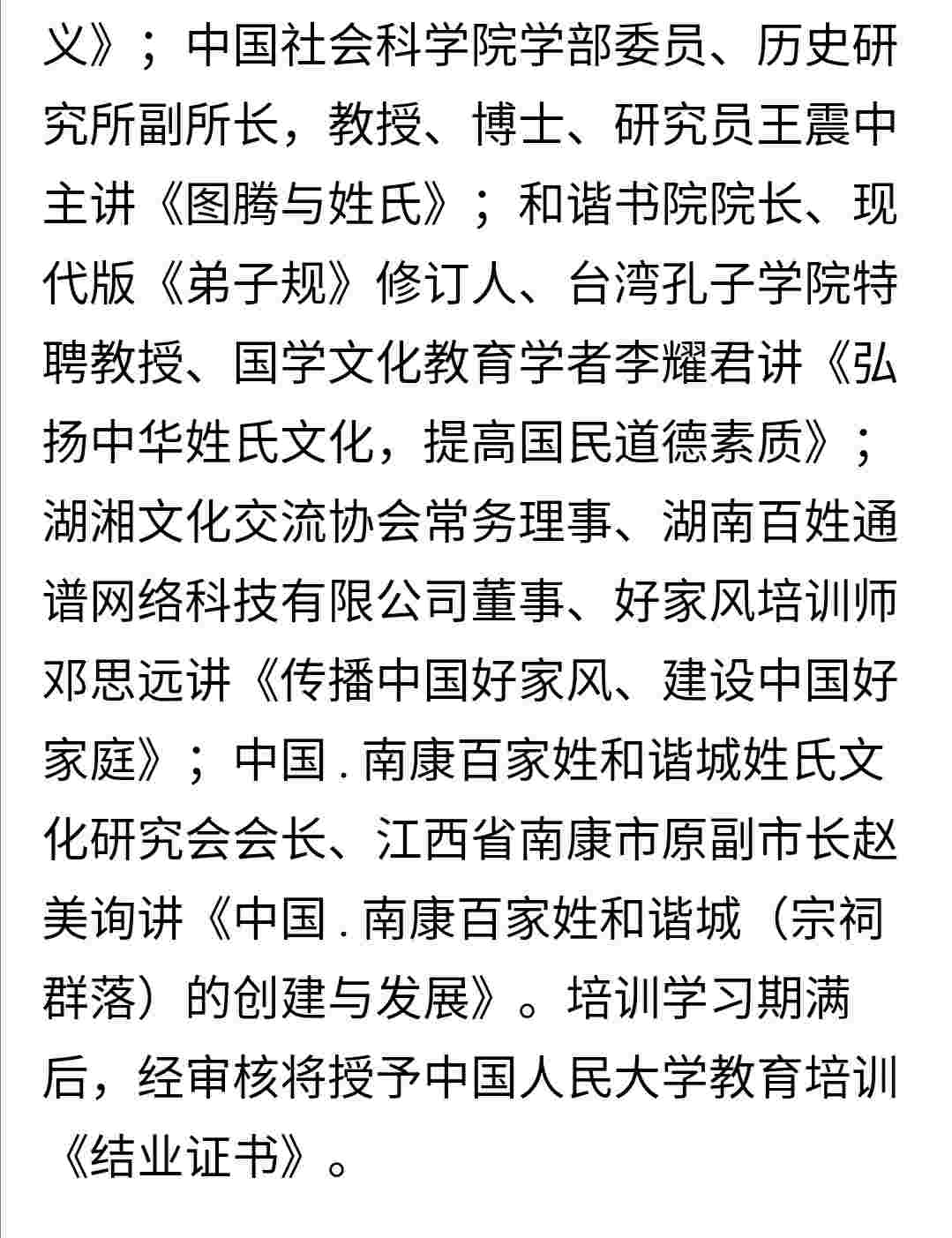 义》；中国社会科学院学部委员、历史研究所副所长，教授、博士、研究员王震中主讲《图腾与姓氏》；和谐书院院长、现代版《弟子规》修订人、台湾孔子学院特聘教授、国学文化教育学者李耀君讲《弘扬中华姓氏文化，提高国民道德素质》；湖湘文化交流协会常务理事、湖南百姓通谱网络科技有限公司董事、好家风培训师邓思远讲《传播中国好家风、建设中国好家庭》；中国 . 南康百家姓和谐城姓氏文化研究会会长、江西省南康市原副市长赵美询讲《中国 . 南康百家姓和谐城（宗祠群落）的创建与发展》。培训学习期满后，经审核将授予中国人民大学教育培训《结业证书》。